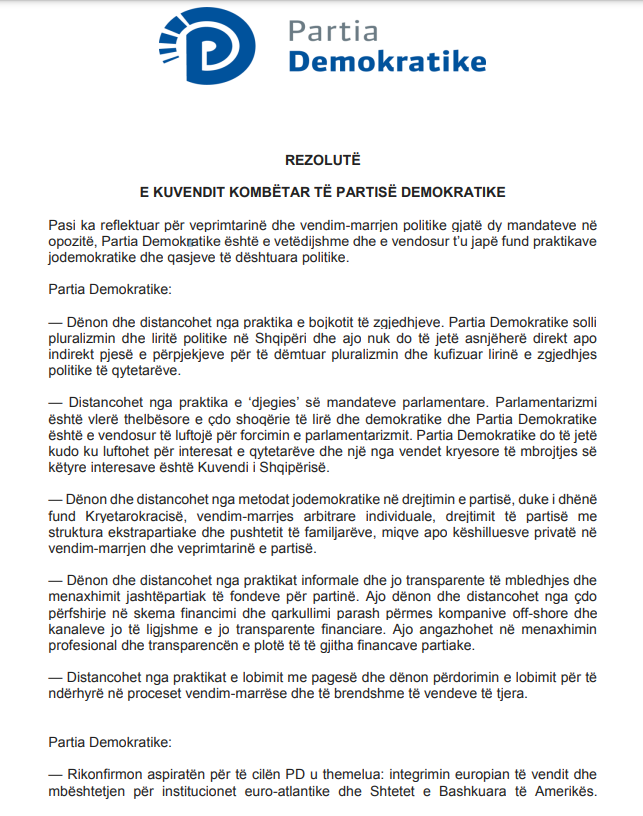 Partia
Demokratike

REZOLUTË

E KUVENDIT KOMBËTAR TË PARTISË DEMOKRATIKE

Pasi ka reflektuar për veprimtarinë dhe vendim-marrjen politike gjatë dy mandateve në opozitë, Partia Demokratike është e vetëdijshme dhe e vendosur t'u japë fund praktikave jodemokratike dhe qasjeve të dështuara politike.

Partia Demokratike:

— Dënon dhe distancohet nga praktika e bojkotit të zgjedhjeve. Partia Demokratike solli pluralizmin dhe liritë politike në Shqipëri dhe ajo nuk do të jetë asnjëherë direkt apo indirekt pjesë e përpjekjeve për të dëmtuar pluralizmin dhe kufizuar lirinë e zgjedhjes politike të qytetarëve.

— Distancohet nga praktika e 'djegies' së mandateve parlamentare. Parlamentarizmi është vlerë thelbësore e çdo shoqërie të lirë dhe demokratike dhe Partia Demokratike është e vendosur të luftojë për forcimin e parlamentarizmit. Partia Demokratike do të jetë kudo ku luftohet për interesat e qytetarëve dhe një nga vendet kryesore të mbrojtjes së këtyre interesave është Kuvendi i Shqipërisë.

— Dënon dhe distancohet nga metodat jodemokratike në drejtimin e partisë, duke i dhënë fund Kryetarokracisë, vendim-marrjes arbitrare individuale, drejtimit të partisë me struktura ekstrapartiake dhe pushtetit të familjarëve, miqve apo këshilluesve privatë në vendim-marrjen dhe veprimtarinë e partisë.

— Dënon dhe distancohet nga praktikat informale dhe jo transparente të mbledhjes dhe menaxhimit jashtëpartiak të fondeve për partinë. Ajo dënon dhe distancohet nga çdo përfshirje në skema financimi dhe qarkullimi parash përmes kompanive off-shore dhe kanaleve jo të ligjshme e jo transparente financiare. Ajo angazhohet në menaxhimin profesional dhe transparencën e plotë të të gjitha financave partiake.

— Distancohet nga praktikat e lobimit me pagesë dhe dënon përdorimin e lobimit për të ndërhyrë në proceset vendim-marrëse dhe të brendshme të vendeve të tjera.

Partia Demokratike:

— Rikonfirmon aspiratën për të cilën PD u themelua: integrimin europian të vendit dhe mbështetjen për institucionet euro-atlantike dhe Shtetet e Bashkuara të Amerikës.